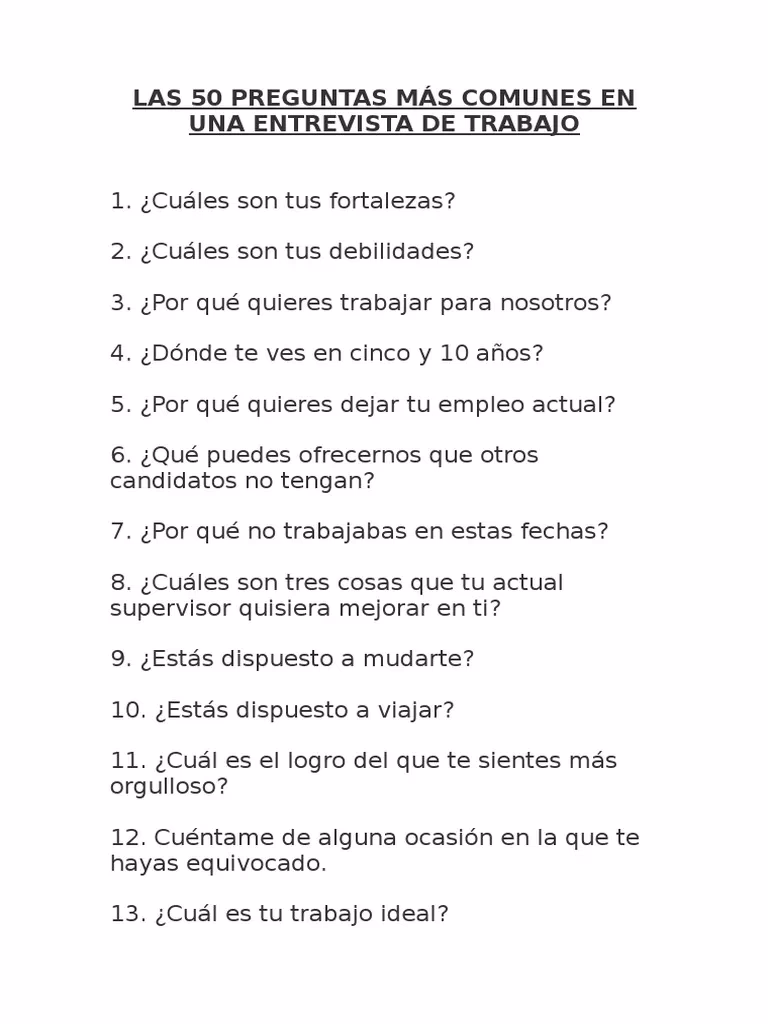 LAS 50 PREGUNTAS MÁS COMUNES EN UNA ENTREVISTA DE TRABAJO

1. ¿Cuáles son tus fortalezas?

2. ¿Cuáles son tus debilidades?

3. ¿Por qué quieres trabajar para nosotros?

4. ¿Dónde te ves en cinco y 10 años?

5. ¿Por qué quieres dejar tu empleo actual?

6. ¿Qué puedes ofrecernos que otros candidatos no tengan?

7. ¿Por qué no trabajabas en estas fechas?

8. ¿Cuáles son tres cosas que tu actual supervisor quisiera mejorar en ti?

9. ¿Estás dispuesto a mudarte?

10. ¿Estás dispuesto a viajar?

11. ¿Cuál es el logro del que te sientes más orgulloso?

12. Cuéntame de alguna ocasión en la que te hayas equivocado.

13. ¿Cuál es tu trabajo ideal?